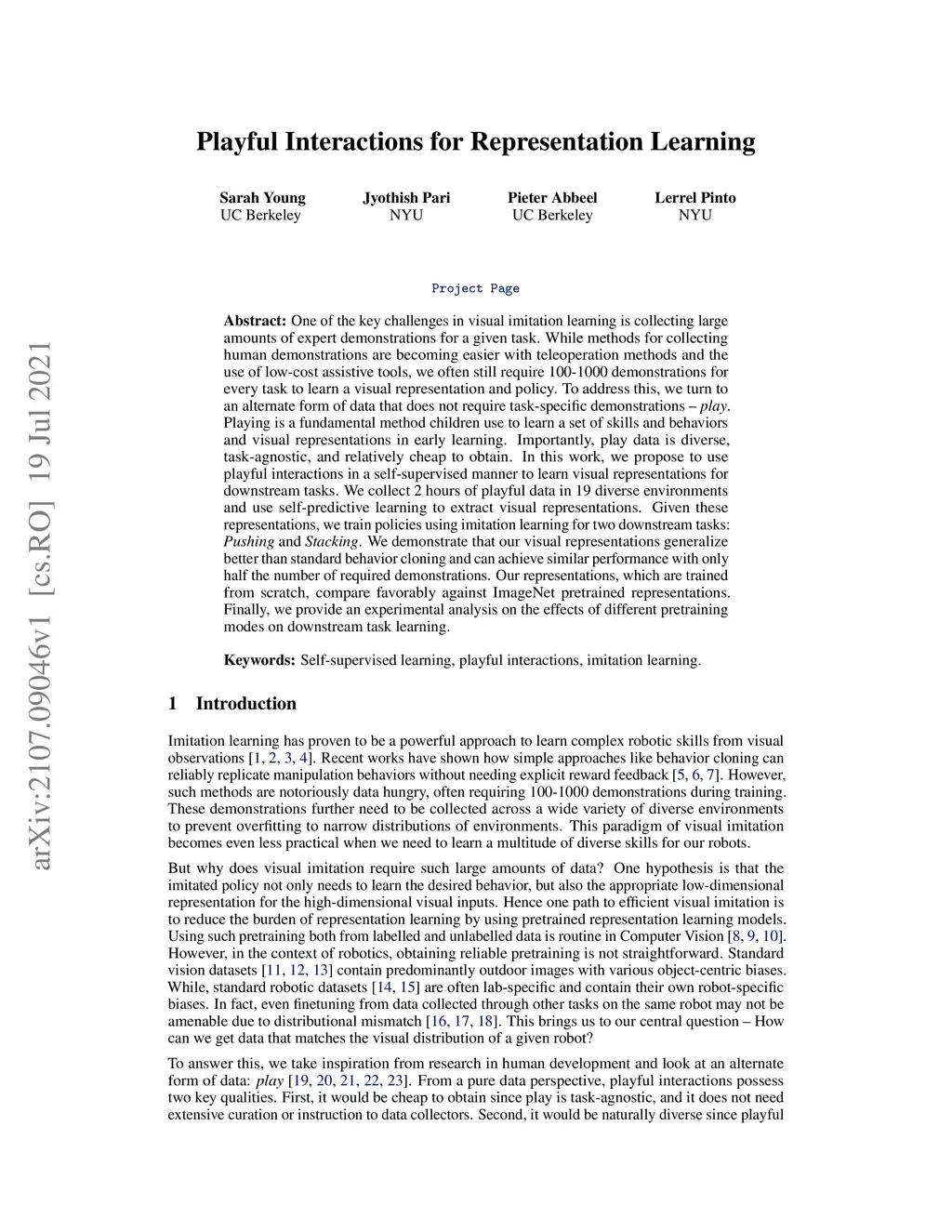 arXiv:2107.09046v1 [cs.RO] 19 Jul 2021

Playful Interactions for Representation Learning

Sarah Young
UC Berkeley

Jyothish Pari
NYU

Pieter Abbeel
UC Berkeley

Lerrel Pinto
NYU

Project Page

Abstract: One of the key challenges in visual imitation learning is collecting large amounts of expert demonstrations for a given task. While methods for collecting human demonstrations are becoming easier with teleoperation methods and the use of low-cost assistive tools, we often still require 100-1000 demonstrations for every task to learn a visual representation and policy. To address this, we turn to an alternate form of data that does not require task-specific demonstrations – play. Playing is a fundamental method children use to learn a set of skills and behaviors and visual representations in early learning. Importantly, play data is diverse, task-agnostic, and relatively cheap to obtain. In this work, we propose to use playful interactions in a self-supervised manner to learn visual representations for downstream tasks. We collect 2 hours of playful data in 19 diverse environments and use self-predictive learning to extract visual representations. Given these representations, we train policies using imitation learning for two downstream tasks: Pushing and Stacking. We demonstrate that our visual representations generalize better than standard behavior cloning and can achieve similar performance with only half the number of required demonstrations. Our representations, which are trained from scratch, compare favorably against ImageNet pretrained representations. Finally, we provide an experimental analysis on the effects of different pretraining modes on downstream task learning.

Keywords: Self-supervised learning, playful interactions, imitation learning.

1 Introduction

Imitation learning has proven to be a powerful approach to learn complex robotic skills from visual observations [1, 2, 3, 4]. Recent works have shown how simple approaches like behavior cloning can reliably replicate manipulation behaviors without needing explicit reward feedback [5, 6, 7]. However, such methods are notoriously data hungry, often requiring 100-1000 demonstrations during training. These demonstrations further need to be collected across a wide variety of diverse environments to prevent overfitting to narrow distributions of environments. This paradigm of visual imitation becomes even less practical when we need to learn a multitude of diverse skills for our robots.

But why does visual imitation require such large amounts of data? One hypothesis is that the imitated policy not only needs to learn the desired behavior, but also the appropriate low-dimensional representation for the high-dimensional visual inputs. Hence one path to efficient visual imitation is to reduce the burden of representation learning by using pretrained representation learning models. Using such pretraining both from labelled and unlabelled data is routine in Computer Vision [8, 9, 10]. However, in the context of robotics, obtaining reliable pretraining is not straightforward. Standard vision datasets [11, 12, 13] contain predominantly outdoor images with various object-centric biases. While, standard robotic datasets [14, 15] are often lab-specific and contain their own robot-specific biases. In fact, even finetuning from data collected through other tasks on the same robot may not be amenable due to distributional mismatch [16, 17, 18]. This brings us to our central question – How can we get data that matches the visual distribution of a given robot?

To answer this, we take inspiration from research in human development and look at an alternate form of data: play [19, 20, 21, 22, 23]. From a pure data perspective, playful interactions possess two key qualities. First, it would be cheap to obtain since play is task-agnostic, and it does not need extensive curation or instruction to data collectors. Second, it would be naturally diverse since playful